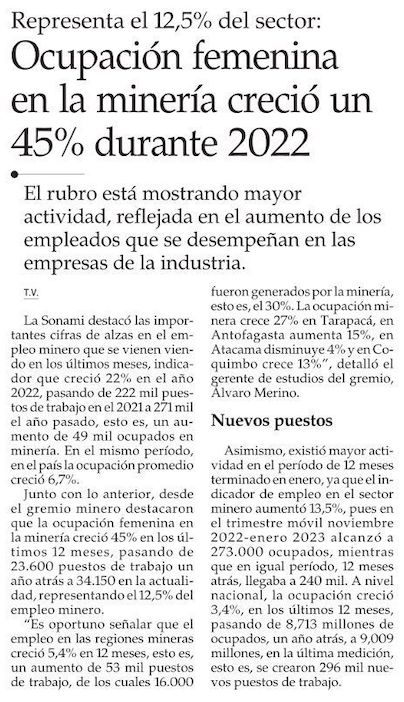 Representa el 12,5% del sector:

Ocupación femenina en la minería creció un 45% durante 2022

El rubro está mostrando mayor actividad, reflejada en el aumento de los empleados que se desempeñan en las empresas de la industria.

T.V.

La Sonami destacó las importantes cifras de alzas en el empleo minero que se vienen viendo en los últimos meses, indicador que creció 22% en el año 2022, pasando de 222 mil puestos de trabajo en el 2021 a 271 mil el año pasado, esto es, un aumento de 49 mil ocupados en minería. En el mismo período, en el país la ocupación promedio creció 6,7%.

Junto con lo anterior, desde el gremio minero destacaron que la ocupación femenina en la minería creció 45% en los últimos 12 meses, pasando de 23.600 puestos de trabajo un año atrás a 34.150 en la actualidad, representando el 12,5% del empleo minero.

"Es oportuno señalar que el empleo en las regiones mineras creció 5,4% en 12 meses, esto es, un aumento de 53 mil puestos de trabajo, de los cuales 16.000 fueron generados por la minería, esto es, el 30%. La ocupación minera crece 27% en Tarapacá, en Antofagasta aumenta 15%, en Atacama disminuye 4% y en Coquimbo crece 13%", detalló el gerente de estudios del gremio, Álvaro Merino.

Nuevos puestos

Asimismo, existió mayor actividad en el período de 12 meses terminado en enero, ya que el indicador de empleo en el sector minero aumentó 13,5%, pues en el trimestre móvil noviembre 2022-enero 2023 alcanzó a 273.000 ocupados, mientras que en igual período, 12 meses atrás, llegaba a 240 mil. A nivel nacional, la ocupación creció 3,4%, en los últimos 12 meses, pasando de 8,713 millones de ocupados, un año atrás, a 9,009 millones, en la última medición, esto es, se crearon 296 mil nuevos puestos de trabajo.